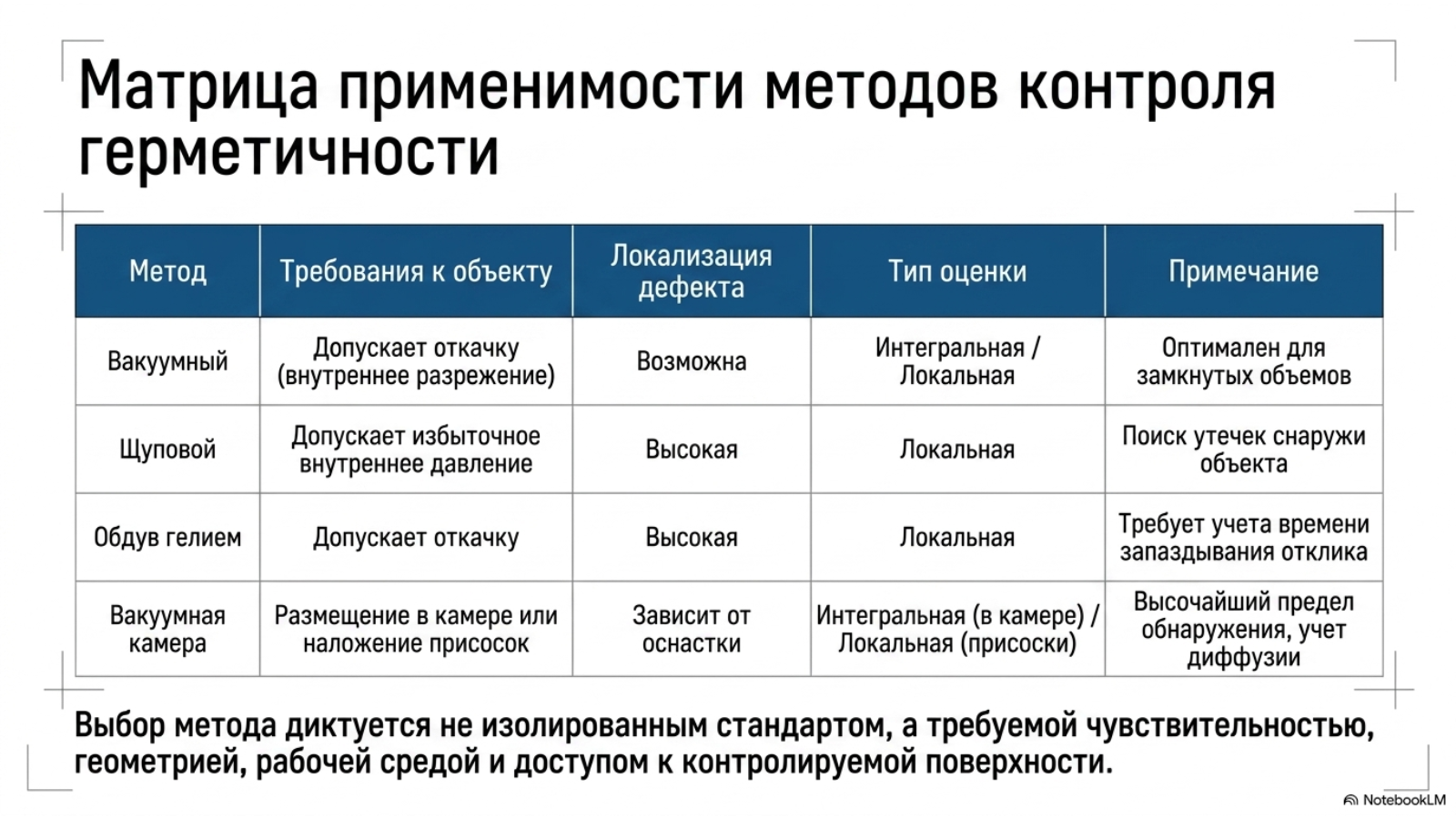 Матрица применимости методов контроля герметичности

| Метод | Требования к объекту | Локализация дефекта | Тип оценки | Примечание |
|---|---|---|---|---|
| Вакуумный | Допускает откачку (внутреннее разрежение) | Возможна | Интегральная / Локальная | Оптимален для замкнутых объемов |
| Щуповой | Допускает избыточное внутреннее давление | Высокая | Локальная | Поиск утечек снаружи объекта |
| Обдув гелием | Допускает откачку | Высокая | Локальная | Требует учета времени запаздывания отклика |
| Вакуумная камера | Размещение в камере или наложение присосок | Зависит от оснастки | Интегральная (в камере) / Локальная (присоски) | Высочайший предел обнаружения, учет диффузии |

Выбор метода диктуется не изолированным стандартом, а требуемой чувствительностью, геометрией, рабочей средой и доступом к контролируемой поверхности.

NotebookLM